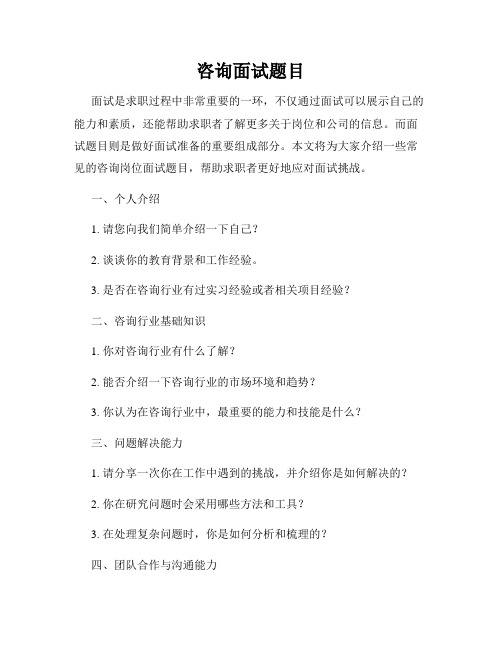 咨询面试题目

面试是求职过程中非常重要的一环，不仅通过面试可以展示自己的能力和素质，还能帮助求职者了解更多关于岗位和公司的信息。而面试题目则是做好面试准备的重要组成部分。本文将为大家介绍一些常见的咨询岗位面试题目，帮助求职者更好地应对面试挑战。

一、个人介绍

1. 请您向我们简单介绍一下自己？

2. 谈谈你的教育背景和工作经验。

3. 是否在咨询行业有过实习经验或者相关项目经验？

二、咨询行业基础知识

1. 你对咨询行业有什么了解？

2. 能否介绍一下咨询行业的市场环境和趋势？

3. 你认为在咨询行业中，最重要的能力和技能是什么？

三、问题解决能力

1. 请分享一次你在工作中遇到的挑战，并介绍你是如何解决的？

2. 你在研究问题时会采用哪些方法和工具？

3. 在处理复杂问题时，你是如何分析和梳理的？

四、团队合作与沟通能力